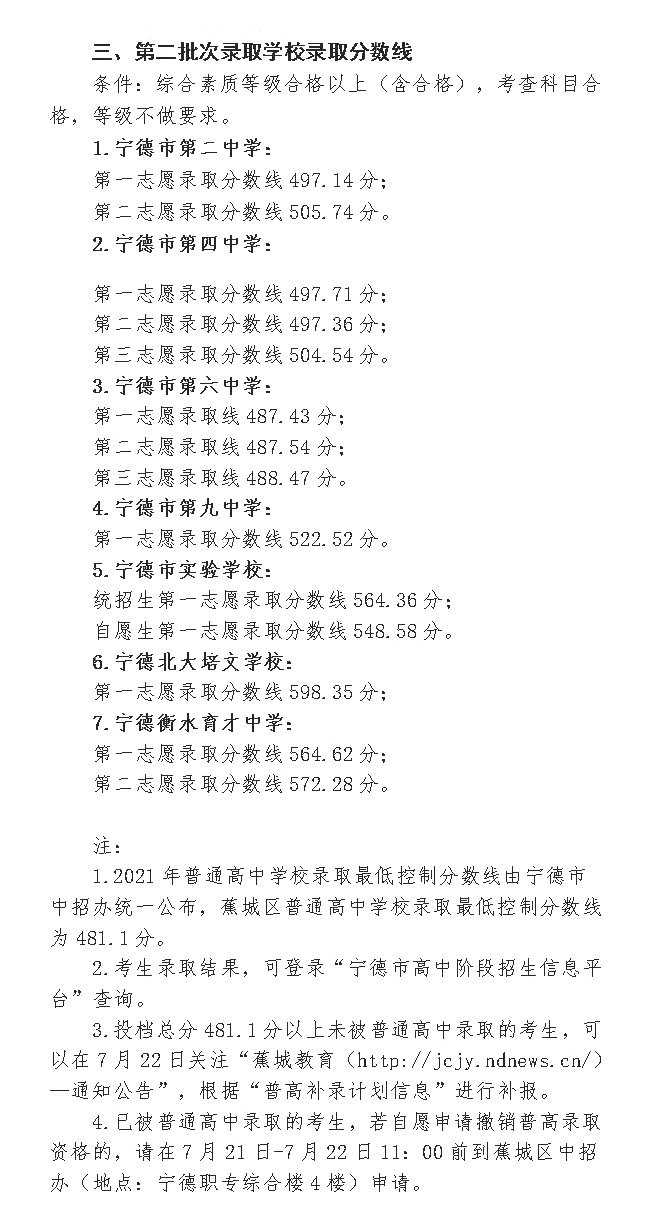 三、第二批次录取学校录取分数线

条件：综合素质等级合格以上（含合格），考查科目合格，等级不做要求。

1.宁德市第二中学：

第一志愿录取分数线 497.14 分；

第二志愿录取分数线 505.74 分。

2.宁德市第四中学：

第一志愿录取分数线 497.71 分；

第二志愿录取分数线 497.36 分；

第三志愿录取分数线 504.54 分。

3.宁德市第六中学：

第一志愿录取线 487.43 分；

第二志愿录取线 487.54 分；

第三志愿录取线 488.47 分。

4.宁德市第九中学：

第一志愿录取分数线 522.52 分。

5.宁德市实验学校：

统招生第一志愿录取分数线 564.36 分；

自愿生第一志愿录取分数线 548.58 分。

6.宁德北大培文学校：

第一志愿录取分数线 598.35 分；

7.宁德衡水育才中学：

第一志愿录取分数线 564.62 分；

第二志愿录取分数线 572.28 分。

注：

1.2021 年普通高中学校录取最低控制分数线由宁德市中招办统一公布，蕉城区普通高中学校录取最低控制分数线为 481.1 分。

2.考生录取结果，可登录“宁德市高中阶段招生信息平台”查询。

3.投档总分 481.1 分以上未被普通高中录取的考生，可以在 7 月 22 日关注“蕉城教育（http://jcjy.ndnews.cn/）—通知公告”，根据“普高补录计划信息”进行补报。

4.已被普通高中录取的考生，若自愿申请撤销普高录取资格的，请在 7 月 21 日-7 月 22 日 11：00 前到蕉城区中招办（地点：宁德职专综合楼 4 楼）申请。